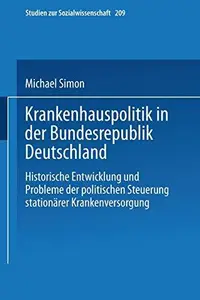 Studien zur Sozialwissenschaft 209

Michael Simon

Krankenhauspolitik in der Bundesrepublik Deutschland

Historische Entwicklung und Probleme der politischen Steuerung stationärer Krankenversorgung